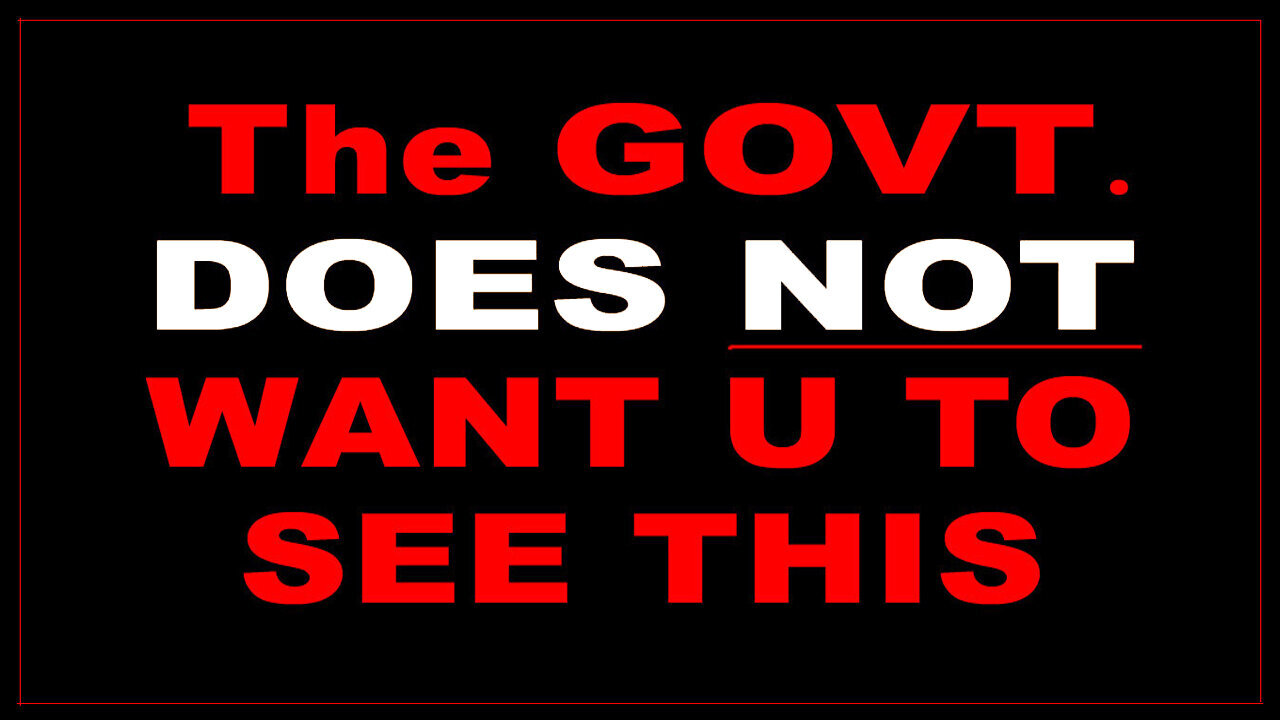 The GOVT.
DOES NOT
WANT U TO
SEE THIS